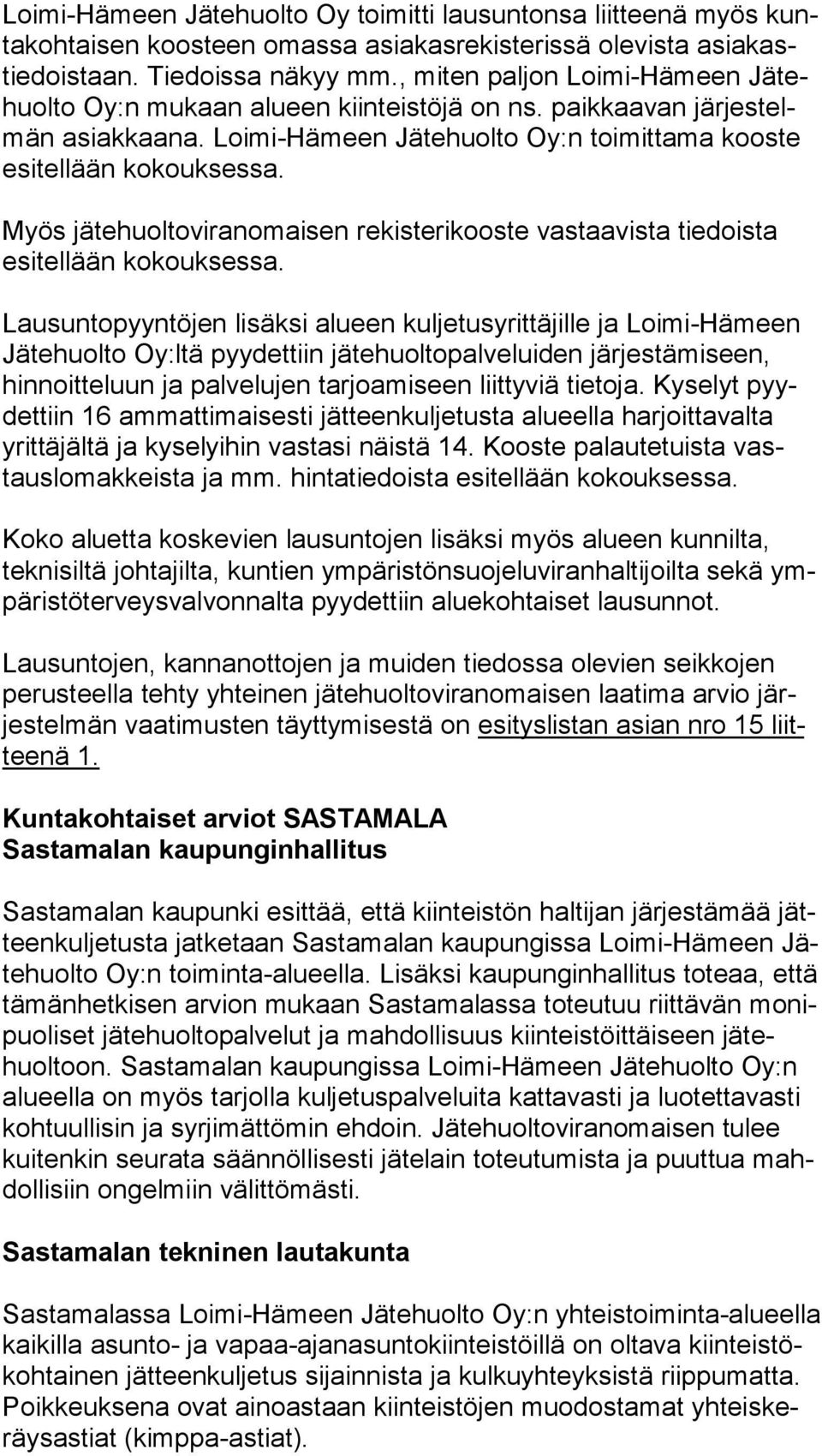 Loimi-Hämeen Jätehuolto Oy toimitti lausuntonsa liitteenä myös kuntakohtaisen koosteen omassa asiakasrekisterissä olevista asiakastiedoistaan. Tiedoissa näkyy mm., miten paljon Loimi-Hämeen Jätehuolto Oy:n mukaan alueen kiinteistöjä on ns. paikkaavan järjestelmän asiakkaana. Loimi-Hämeen Jätehuolto Oy:n toimittama kooste esitellään kokouksessa.

Myös jätehuoltoviranomaisen rekisterikooste vastaavista tiedoista esitellään kokouksessa.

Lausuntopyyntöjen lisäksi alueen kuljetusyrittäjille ja Loimi-Hämeen Jätehuolto Oy:ltä pyydettiin jätehuoltopalveluiden järjestämiseen, hinnoitteluun ja palvelujen tarjoamiseen liittyviä tietoja. Kyselyt pyydettiin 16 ammattimaisesti jätteenkuljetusta alueella harjoittavalta yrittäjältä ja kyselyihin vastasi näistä 14. Kooste palautetuista vastauslomakkeista ja mm. hintatiedoista esitellään kokouksessa.

Koko aluetta koskevien lausuntojen lisäksi myös alueen kunnilta, teknisiltä johtajilta, kuntien ympäristönsuojeluviranhaltijoilta sekä ympäristöterveysvalvonnalta pyydettiin aluekohtaiset lausunnot.

Lausuntojen, kannanottojen ja muiden tiedossa olevien seikkojen perusteella tehty yhteinen jätehuoltoviranomaisen laatima arvio järjestelmän vaatimusten täyttymisestä on esityslistan asian nro 15 liitteenä 1.

Kuntakohtaiset arviot SASTAMALA
Sastamalan kaupunginhallitus

Sastamalan kaupunki esittää, että kiinteistön haltijan järjestämää jätteenkuljetusta jatketaan Sastamalan kaupungissa Loimi-Hämeen Jätehuolto Oy:n toiminta-alueella. Lisäksi kaupunginhallitus toteaa, että tämänhetkisen arvion mukaan Sastamalassa toteutuu riittävän monipuoliset jätehuoltopalvelut ja mahdollisuus kiinteistöittäiseen jätehuoltoon. Sastamalan kaupungissa Loimi-Hämeen Jätehuolto Oy:n alueella on myös tarjolla kuljetuspalveluita kattavasti ja luotettavasti kohtuullisin ja syrjimättömin ehdoin. Jätehuoltoviranomaisen tulee kuitenkin seurata säännöllisesti jätelain toteutumista ja puuttua mahdollisiin ongelmiin välittömästi.

Sastamalan tekninen lautakunta

Sastamalassa Loimi-Hämeen Jätehuolto Oy:n yhteistoiminta-alueella kaikilla asunto- ja vapaa-ajanasuntokiinteistöillä on oltava kiinteistökohtainen jätteenkuljetus sijainnista ja kulkuyhteyksistä riippumatta. Poikkeuksena ovat ainoastaan kiinteistöjen muodostamat yhteiskeräysastiat (kimppa-astiat).